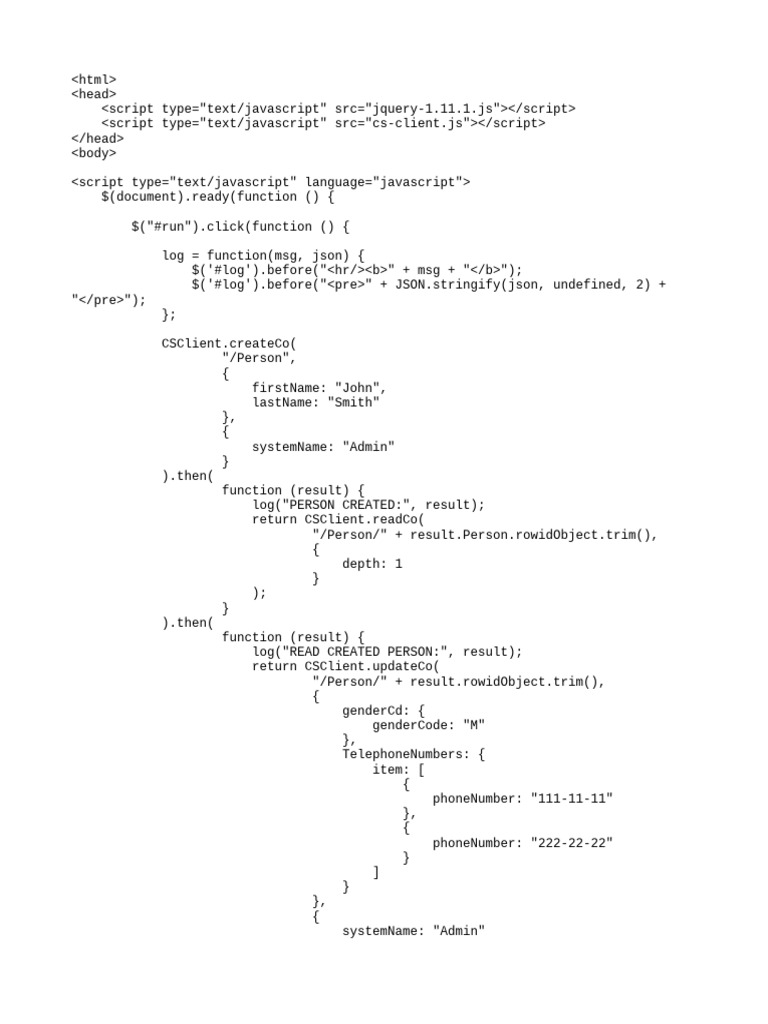 <html>
<head>
    <script type="text/javascript" src="jquery-1.11.1.js"></script>
    <script type="text/javascript" src="cs-client.js"></script>
</head>
<body>

<script type="text/javascript" language="javascript">
    $(document).ready(function () {

        $("#run").click(function () {

            log = function(msg, json) {
                $('#log').before("<hr/><b>" + msg + "</b>");
                $('#log').before("<pre>" + JSON.stringify(json, undefined, 2) +
"</pre>");
            };

            CSClient.createCo(
                    "/Person",
                    {
                        firstName: "John",
                        lastName: "Smith"
                    },
                    {
                        systemName: "Admin"
                    }
            ).then(
                    function (result) {
                        log("PERSON CREATED:", result);
                        return CSClient.readCo(
                                "/Person/" + result.Person.rowidObject.trim(),
                                {
                                    depth: 1
                                }
                        );
                    }
            ).then(
                    function (result) {
                        log("READ CREATED PERSON:", result);
                        return CSClient.updateCo(
                                "/Person/" + result.rowidObject.trim(),
                                {
                                    genderCd: {
                                        genderCode: "M"
                                    },
                                    TelephoneNumbers: {
                                        item: [
                                            {
                                                phoneNumber: "111-11-11"
                                            },
                                            {
                                                phoneNumber: "222-22-22"
                                            }
                                        ]
                                    }
                                },
                                {
                                    systemName: "Admin"